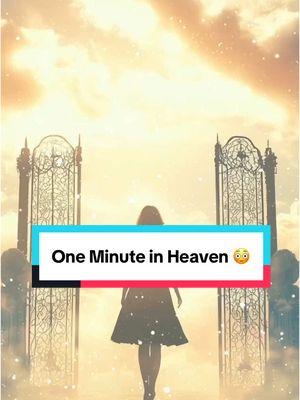 One Minute in Heaven 😳